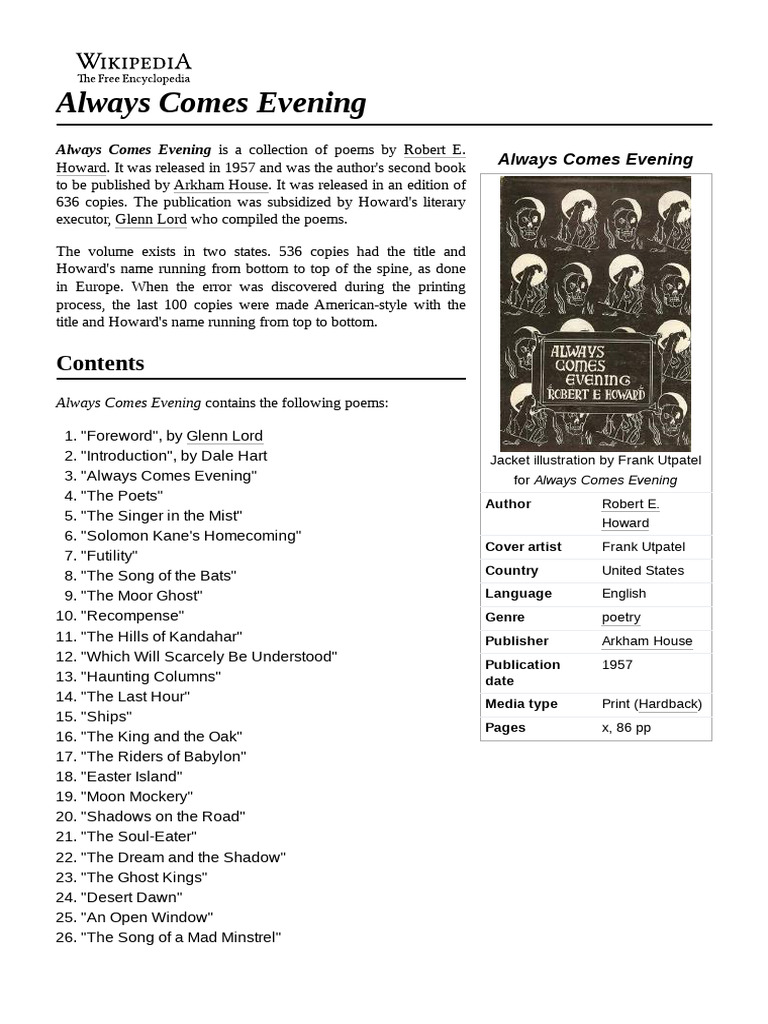 WIKIPEDIA
The Free Encyclopedia

Always Comes Evening

Always Comes Evening is a collection of poems by Robert E. Howard. It was released in 1957 and was the author's second book to be published by Arkham House. It was released in an edition of 636 copies. The publication was subsidized by Howard's literary executor, Glenn Lord who compiled the poems.

The volume exists in two states. 536 copies had the title and Howard's name running from bottom to top of the spine, as done in Europe. When the error was discovered during the printing process, the last 100 copies were made American-style with the title and Howard's name running from top to bottom.

Contents

Always Comes Evening contains the following poems:

1. "Foreword", by Glenn Lord
2. "Introduction", by Dale Hart
3. "Always Comes Evening"
4. "The Poets"
5. "The Singer in the Mist"
6. "Solomon Kane's Homecoming"
7. "Futility"
8. "The Song of the Bats"
9. "The Moor Ghost"
10. "Recompense"
11. "The Hills of Kandahar"
12. "Which Will Scarcely Be Understood"
13. "Haunting Columns"
14. "The Last Hour"
15. "Ships"
16. "The King and the Oak"
17. "The Riders of Babylon"
18. "Easter Island"
19. "Moon Mockery"
20. "Shadows on the Road"
21. "The Soul-Eater"
22. "The Dream and the Shadow"
23. "The Ghost Kings"
24. "Desert Dawn"
25. "An Open Window"
26. "The Song of a Mad Minstrel"

Always Comes Evening

ALWAYS COMES EVENING
ROBERT E HOWARD

Jacket illustration by Frank Utpatel for Always Comes Evening

| Author | Robert E. Howard |
|---|---|
| Cover artist | Frank Utpatel |
| Country | United States |
| Language | English |
| Genre | poetry |
| Publisher | Arkham House |
| Publication date | 1957 |
| Media type | Print (Hardback) |
| Pages | x, 86 pp |